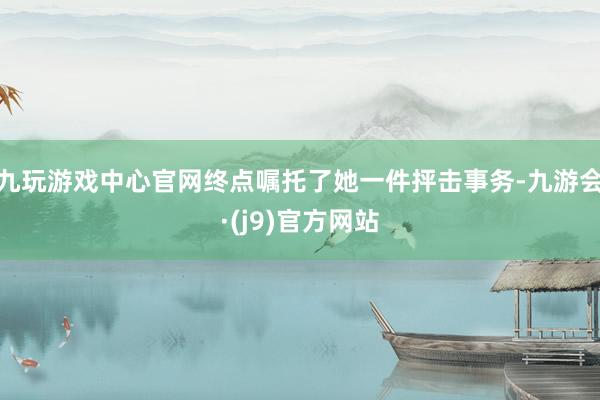 九玩游戏中心官网终点嘱托了她一件抨击事务-九游会·(j9)官方网站